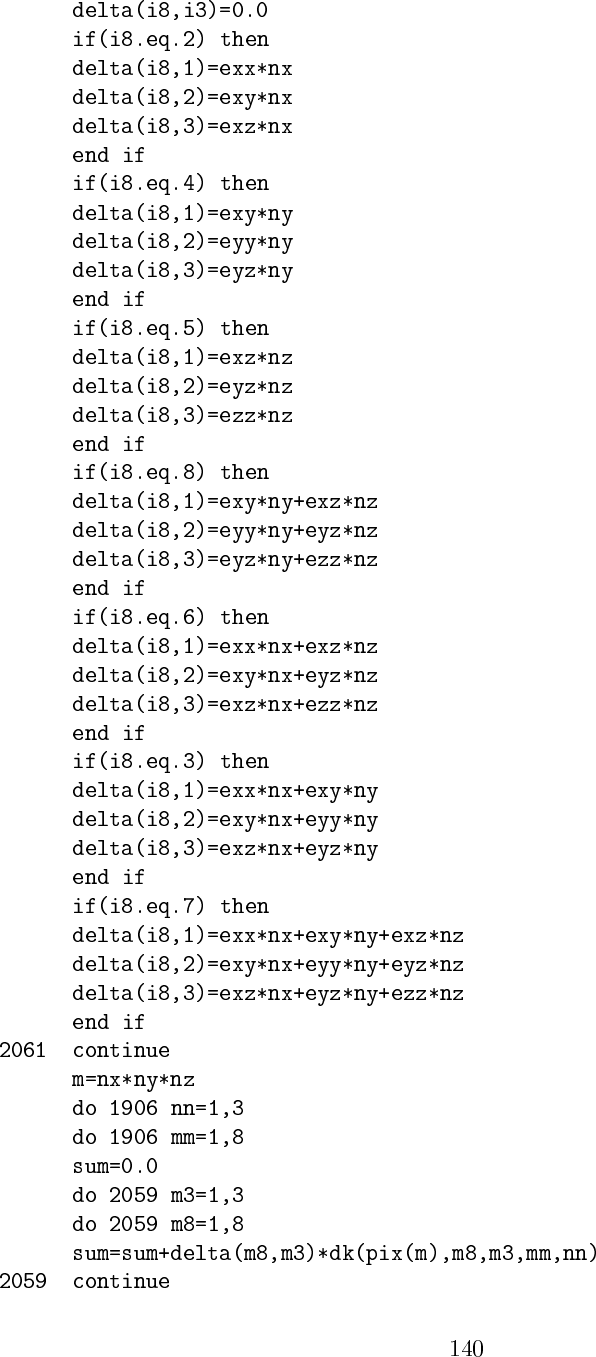 delta(i8,i3)=0.0
if(i8.eq.2) then
delta(i8,1)=exx*nx
delta(i8,2)=exy*nx
delta(i8,3)=exz*nx
end if
if(i8.eq.4) then
delta(i8,1)=exy*ny
delta(i8,2)=eyy*ny
delta(i8,3)=eyz*ny
end if
if(i8.eq.5) then
delta(i8,1)=exz*nz
delta(i8,2)=eyz*nz
delta(i8,3)=ezz*nz
end if
if(i8.eq.8) then
delta(i8,1)=exy*ny+exz*nz
delta(i8,2)=eyy*ny+eyz*nz
delta(i8,3)=eyz*ny+ezz*nz
end if
if(i8.eq.6) then
delta(i8,1)=exx*nx+exz*nz
delta(i8,2)=exy*nx+eyz*nz
delta(i8,3)=exz*nx+ezz*nz
end if
if(i8.eq.3) then
delta(i8,1)=exx*nx+exy*ny
delta(i8,2)=exy*nx+eyy*ny
delta(i8,3)=exz*nx+eyz*ny
end if
if(i8.eq.7) then
delta(i8,1)=exx*nx+exy*ny+exz*nz
delta(i8,2)=exy*nx+eyy*ny+eyz*nz
delta(i8,3)=exz*nx+eyz*ny+ezz*nz
end if
2061 continue
m=nx*ny*nz
do 1906 nn=1,3
do 1906 mm=1,8
sum=0.0
do 2059 m3=1,3
do 2059 m8=1,8
sum=sum+delta(m8,m3)*dk(pix(m),m8,m3,mm,nn)
2059 continue

140